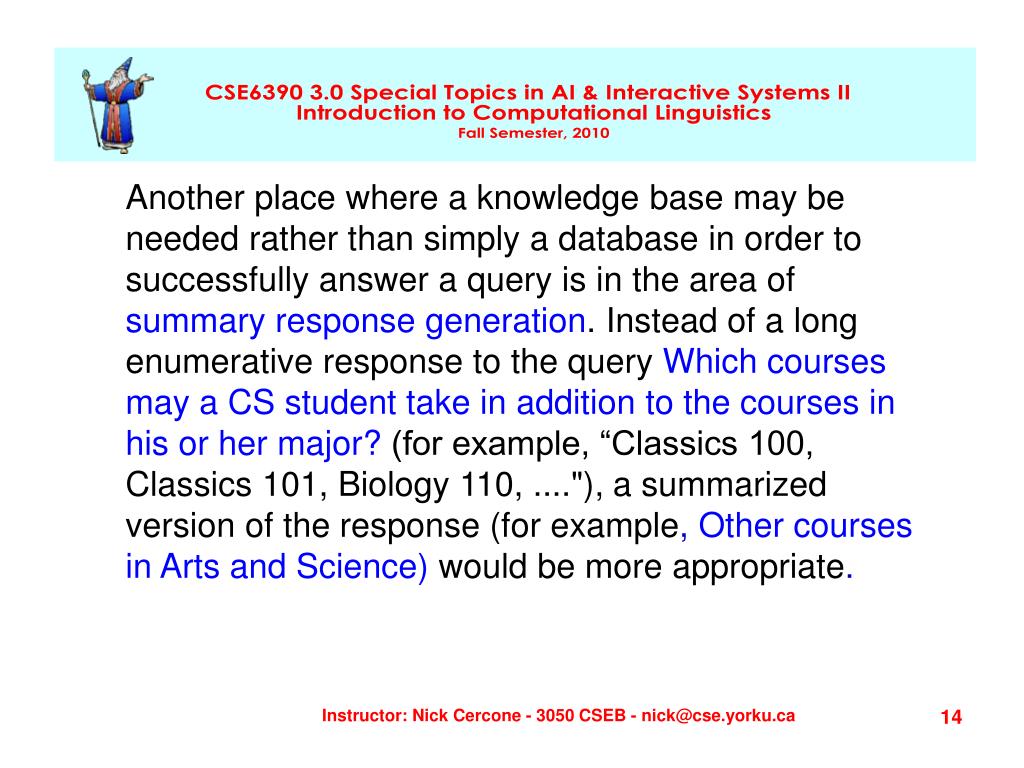 CSE6390 3.0 Special Topics in AI & Interactive Systems II
Introduction to Computational Linguistics
Fall Semester, 2010

Another place where a knowledge base may be needed rather than simply a database in order to successfully answer a query is in the area of summary response generation. Instead of a long enumerative response to the query Which courses may a CS student take in addition to the courses in his or her major? (for example, “Classics 100, Classics 101, Biology 110, ...."), a summarized version of the response (for example, Other courses in Arts and Science) would be more appropriate.

Instructor: Nick Cercone - 3050 CSEB - nick@cse.yorku.ca

14